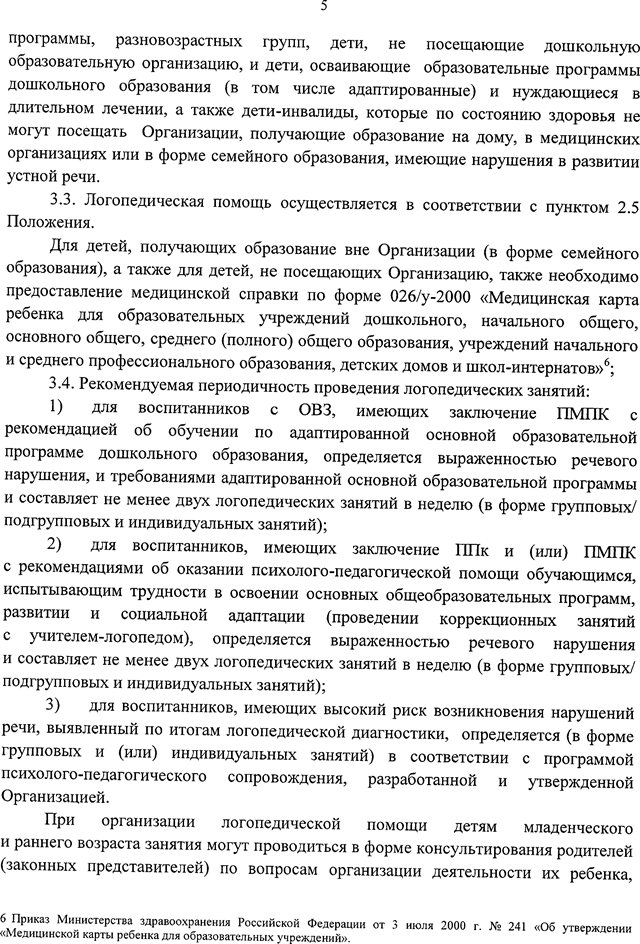 5

программы, разновозрастных групп, дети, не посещающие дошкольную образовательную организацию, и дети, осваивающие образовательные программы дошкольного образования (в том числе адаптированные) и нуждающиеся в длительном лечении, а также дети-инвалиды, которые по состоянию здоровья не могут посещать Организации, получающие образование на дому, в медицинских организациях или в форме семейного образования, имеющие нарушения в развитии устной речи.

3.3. Логопедическая помощь осуществляется в соответствии с пунктом 2.5 Положения.

Для детей, получающих образование вне Организации (в форме семейного образования), а также для детей, не посещающих Организацию, также необходимо предоставление медицинской справки по форме 026/у-2000 «Медицинская карта ребенка для образовательных учреждений дошкольного, начального общего, основного общего, среднего (полного) общего образования, учреждений начального и среднего профессионального образования, детских домов и школ-интернатов»$^6$;

3.4. Рекомендуемая периодичность проведения логопедических занятий:

1) для воспитанников с ОВЗ, имеющих заключение ПМПК с рекомендацией об обучении по адаптированной основной образовательной программе дошкольного образования, определяется выраженностью речевого нарушения, и требованиями адаптированной основной образовательной программы и составляет не менее двух логопедических занятий в неделю (в форме групповых/ подгрупповых и индивидуальных занятий);

2) для воспитанников, имеющих заключение ППк и (или) ПМПК с рекомендациями об оказании психолого-педагогической помощи обучающимся, испытывающим трудности в освоении основных общеобразовательных программ, развитии и социальной адаптации (проведении коррекционных занятий с учителем-логопедом), определяется выраженностью речевого нарушения и составляет не менее двух логопедических занятий в неделю (в форме групповых/ подгрупповых и индивидуальных занятий);

3) для воспитанников, имеющих высокий риск возникновения нарушений речи, выявленный по итогам логопедической диагностики, определяется (в форме групповых и (или) индивидуальных занятий) в соответствии с программой психолого-педагогического сопровождения, разработанной и утвержденной Организацией.

При организации логопедической помощи детям младенческого и раннего возраста занятия могут проводиться в форме консультирования родителей (законных представителей) по вопросам организации деятельности их ребенка,

6 Приказ Министерства здравоохранения Российской Федерации от 3 июля 2000 г. № 241 «Об утверждении «Медицинской карты ребенка для образовательных учреждений».